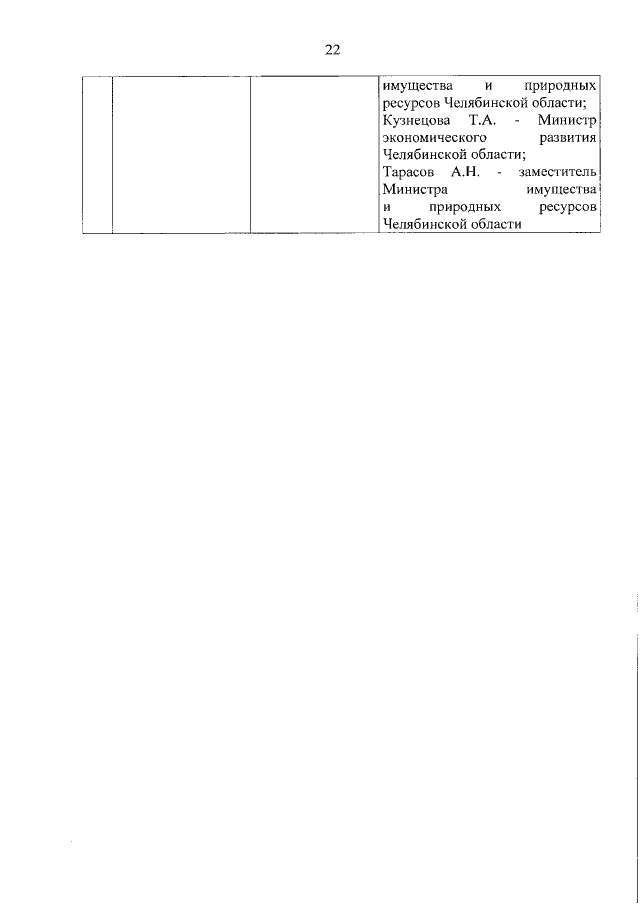 22

|  |  |  | имущества и природных ресурсов Челябинской области; Кузнецова Т.А. - Министр экономического развития Челябинской области; Тарасов А.Н. - заместитель Министра имущества и природных ресурсов Челябинской области |
|---|---|---|---|